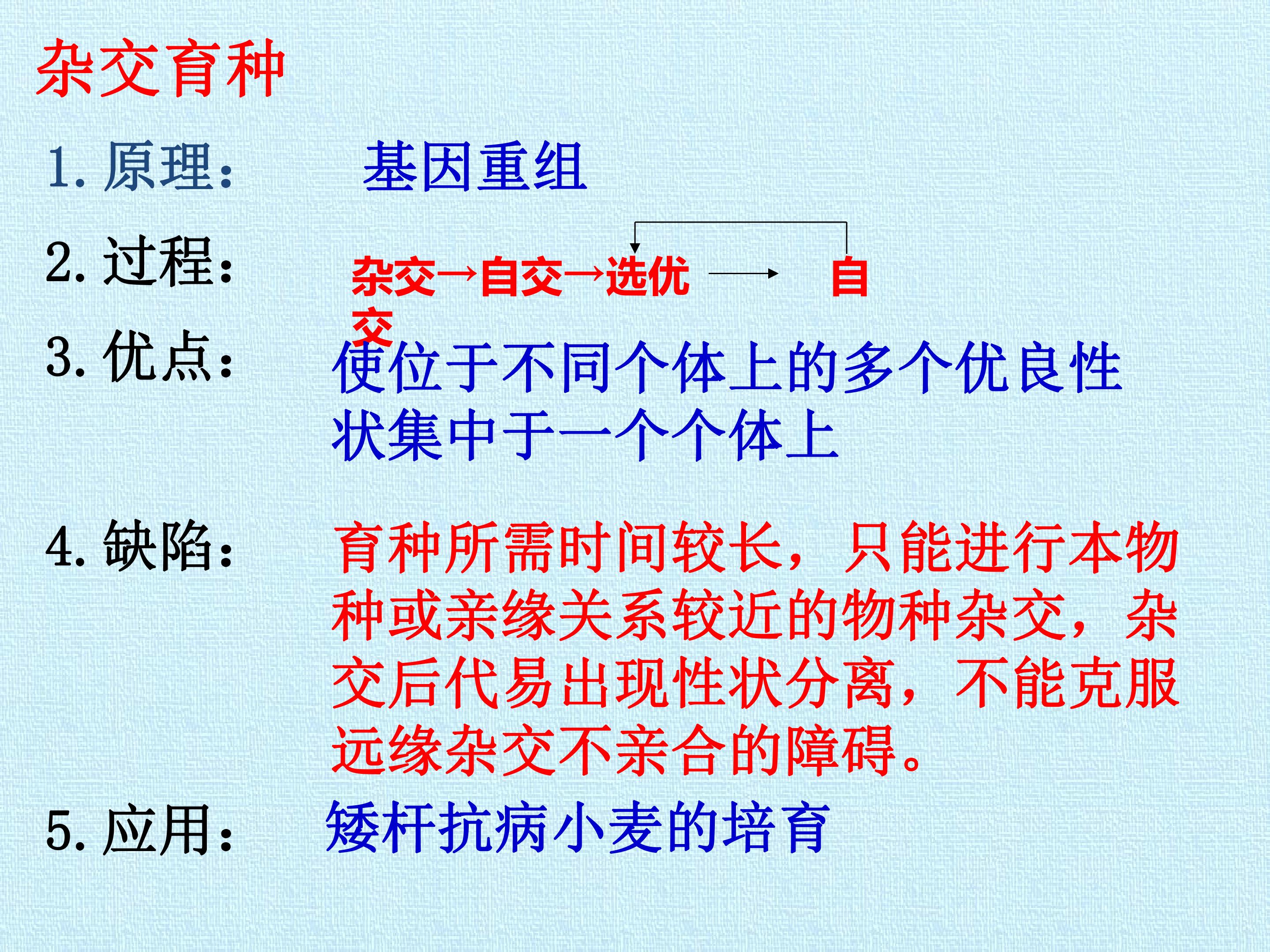 杂交育种

1.原理： 基因重组

2.过程： 杂交→自交→选优 → 自交

3.优点： 使位于不同个体上的多个优良性状集中于一个个体上

4.缺陷： 育种所需时间较长，只能进行本物种或亲缘关系较近的物种杂交，杂交后代易出现性状分离，不能克服远缘杂交不亲合的障碍。

5.应用： 矮杆抗病小麦的培育